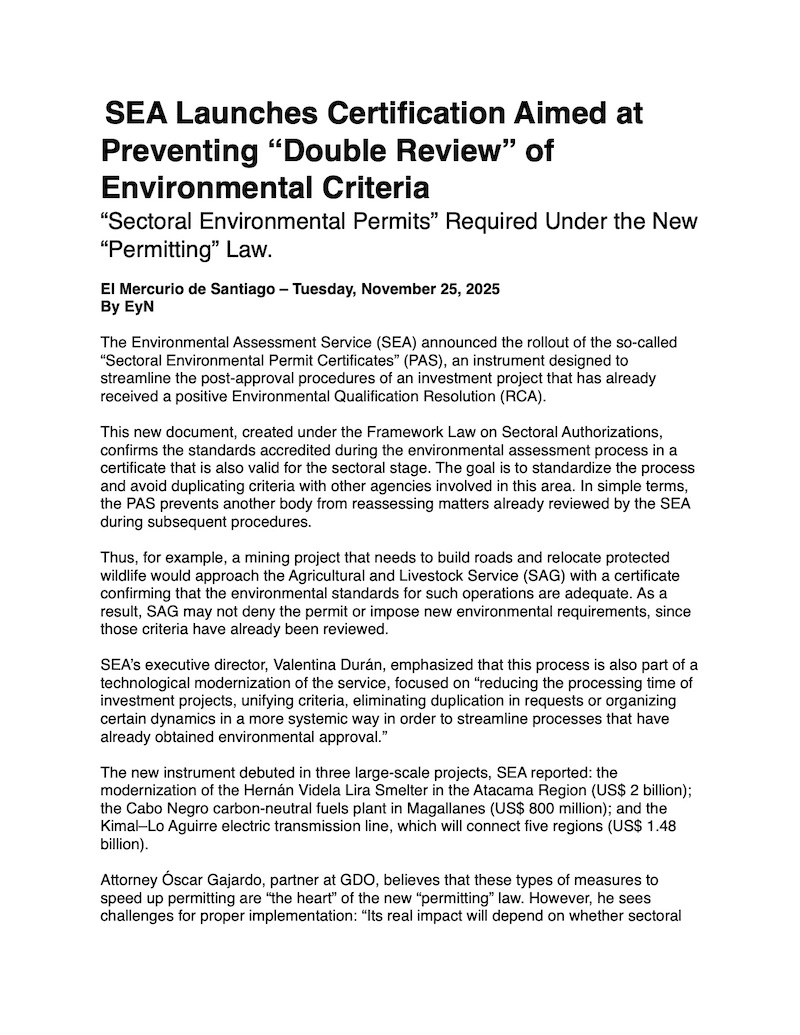 SEA Launches Certification Aimed at Preventing “Double Review” of Environmental Criteria

“Sectoral Environmental Permits” Required Under the New “Permitting” Law.

El Mercurio de Santiago – Tuesday, November 25, 2025
By EyN

The Environmental Assessment Service (SEA) announced the rollout of the so-called “Sectoral Environmental Permit Certificates” (PAS), an instrument designed to streamline the post-approval procedures of an investment project that has already received a positive Environmental Qualification Resolution (RCA).

This new document, created under the Framework Law on Sectoral Authorizations, confirms the standards accredited during the environmental assessment process in a certificate that is also valid for the sectoral stage. The goal is to standardize the process and avoid duplicating criteria with other agencies involved in this area. In simple terms, the PAS prevents another body from reassessing matters already reviewed by the SEA during subsequent procedures.

Thus, for example, a mining project that needs to build roads and relocate protected wildlife would approach the Agricultural and Livestock Service (SAG) with a certificate confirming that the environmental standards for such operations are adequate. As a result, SAG may not deny the permit or impose new environmental requirements, since those criteria have already been reviewed.

SEA’s executive director, Valentina Durán, emphasized that this process is also part of a technological modernization of the service, focused on “reducing the processing time of investment projects, unifying criteria, eliminating duplication in requests or organizing certain dynamics in a more systemic way in order to streamline processes that have already obtained environmental approval.”

The new instrument debuted in three large-scale projects, SEA reported: the modernization of the Hernán Videla Lira Smelter in the Atacama Region (US$ 2 billion); the Cabo Negro carbon-neutral fuels plant in Magallanes (US$ 800 million); and the Kimal–Lo Aguirre electric transmission line, which will connect five regions (US$ 1.48 billion).

Attorney Óscar Gajardo, partner at GDO, believes that these types of measures to speed up permitting are “the heart” of the new “permitting” law. However, he sees challenges for proper implementation: “Its real impact will depend on whether sectoral